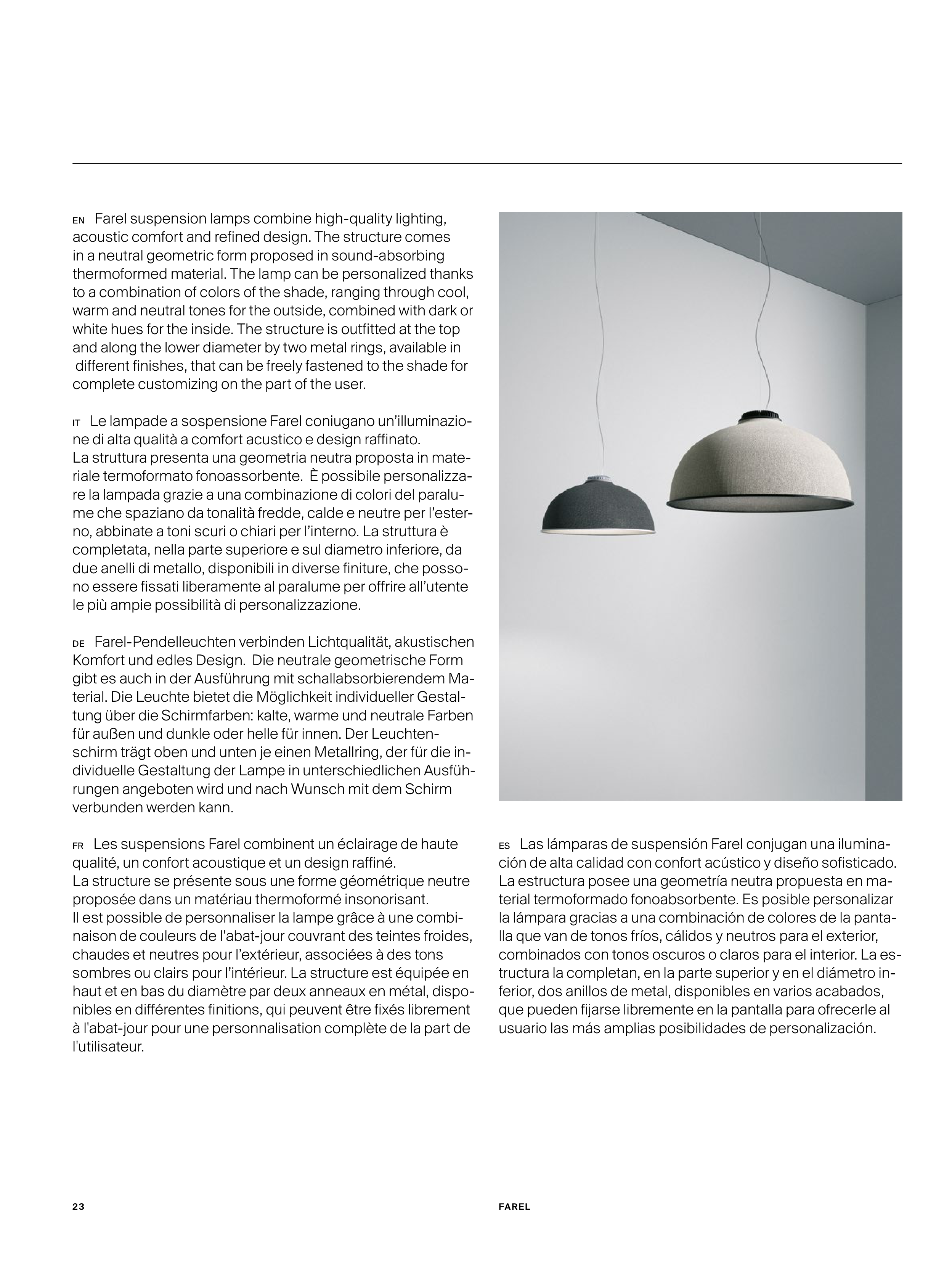 EN Farel suspension lamps combine high-quality lighting, acoustic comfort and refined design. The structure comes in a neutral geometric form proposed in sound-absorbing thermoformed material. The lamp can be personalized thanks to a combination of colors of the shade, ranging through cool, warm and neutral tones for the outside, combined with dark or white hues for the inside. The structure is outfitted at the top and along the lower diameter by two metal rings, available in different finishes, that can be freely fastened to the shade for complete customizing on the part of the user.

IT Le lampade a sospensione Farel coniugano un'illuminazione di alta qualità a comfort acustico e design raffinato.
La struttura presenta una geometria neutra proposta in materiale termoformato fonoassorbente. È possibile personalizzare la lampada grazie a una combinazione di colori del paralume che spaziano da tonalità fredde, calde e neutre per l'esterno, abbinate a toni scuri o chiari per l'interno. La struttura è completata, nella parte superiore e sul diametro inferiore, da due anelli di metallo, disponibili in diverse finiture, che possono essere fissati liberamente al paralume per offrire all'utente le più ampie possibilità di personalizzazione.

DE Farel-Pendelleuchten verbinden Lichtqualität, akustischen Komfort und edles Design. Die neutrale geometrische Form gibt es auch in der Ausführung mit schallabsorbierendem Material. Die Leuchte bietet die Möglichkeit individueller Gestaltung über die Schirmfarben: kalte, warme und neutrale Farben für außen und dunkle oder helle für innen. Der Leuchtenschirm trägt oben und unten je einen Metallring, der für die individuelle Gestaltung der Lampe in unterschiedlichen Ausführungen angeboten wird und nach Wunsch mit dem Schirm verbunden werden kann.

FR Les suspensions Farel combinent un éclairage de haute qualité, un confort acoustique et un design raffiné.
La structure se présente sous une forme géométrique neutre proposée dans un matériau thermoformé insonorisant.
Il est possible de personnaliser la lampe grâce à une combinaison de couleurs de l'abat-jour couvrant des teintes froides, chaudes et neutres pour l'extérieur, associées à des tons sombres ou clairs pour l'intérieur. La structure est équipée en haut et en bas du diamètre par deux anneaux en métal, disponibles en différentes finitions, qui peuvent être fixés librement à l'abat-jour pour une personnalisation complète de la part de l'utilisateur.

ES Las lámparas de suspensión Farel conjugan una iluminación de alta calidad con confort acústico y diseño sofisticado. La estructura posee una geometría neutra propuesta en material termoformado fonoabsorbente. Es posible personalizar la lámpara gracias a una combinación de colores de la pantalla que van de tonos fríos, cálidos y neutros para el exterior, combinados con tonos oscuros o claros para el interior. La estructura la completan, en la parte superior y en el diámetro inferior, dos anillos de metal, disponibles en varios acabados, que pueden fijarse libremente en la pantalla para ofrecerle al usuario las más amplias posibilidades de personalización.

23

FAREL